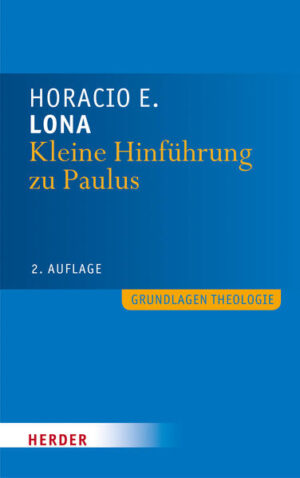 HORACIO E.
LONA
Kleine Hinführung zu Paulus

2. AUFLAGE

GRUNDLAGEN THEOLOGIE

HERDER